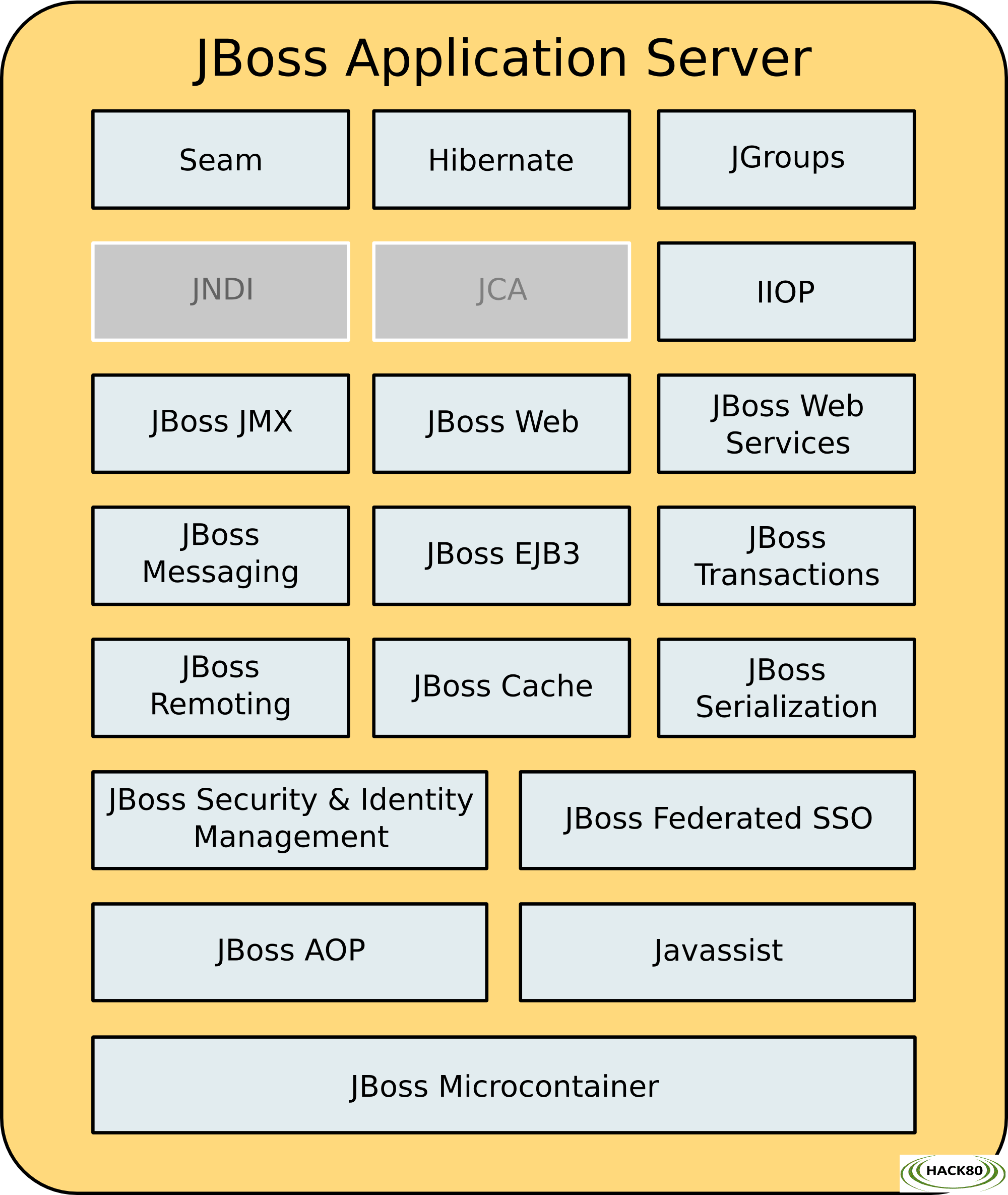 JBoss Application Server

Seam

Hibernate

JGroups

JNDI

JCA

IIOP

JBoss JMX

JBoss Web

JBoss Web Services

JBoss Messaging

JBoss EJB3

JBoss Transactions

JBoss Remoting

JBoss Cache

JBoss Serialization

JBoss Security & Identity Management

JBoss Federated SSO

JBoss AOP

Javassist

JBoss Microcontainer

HACK80